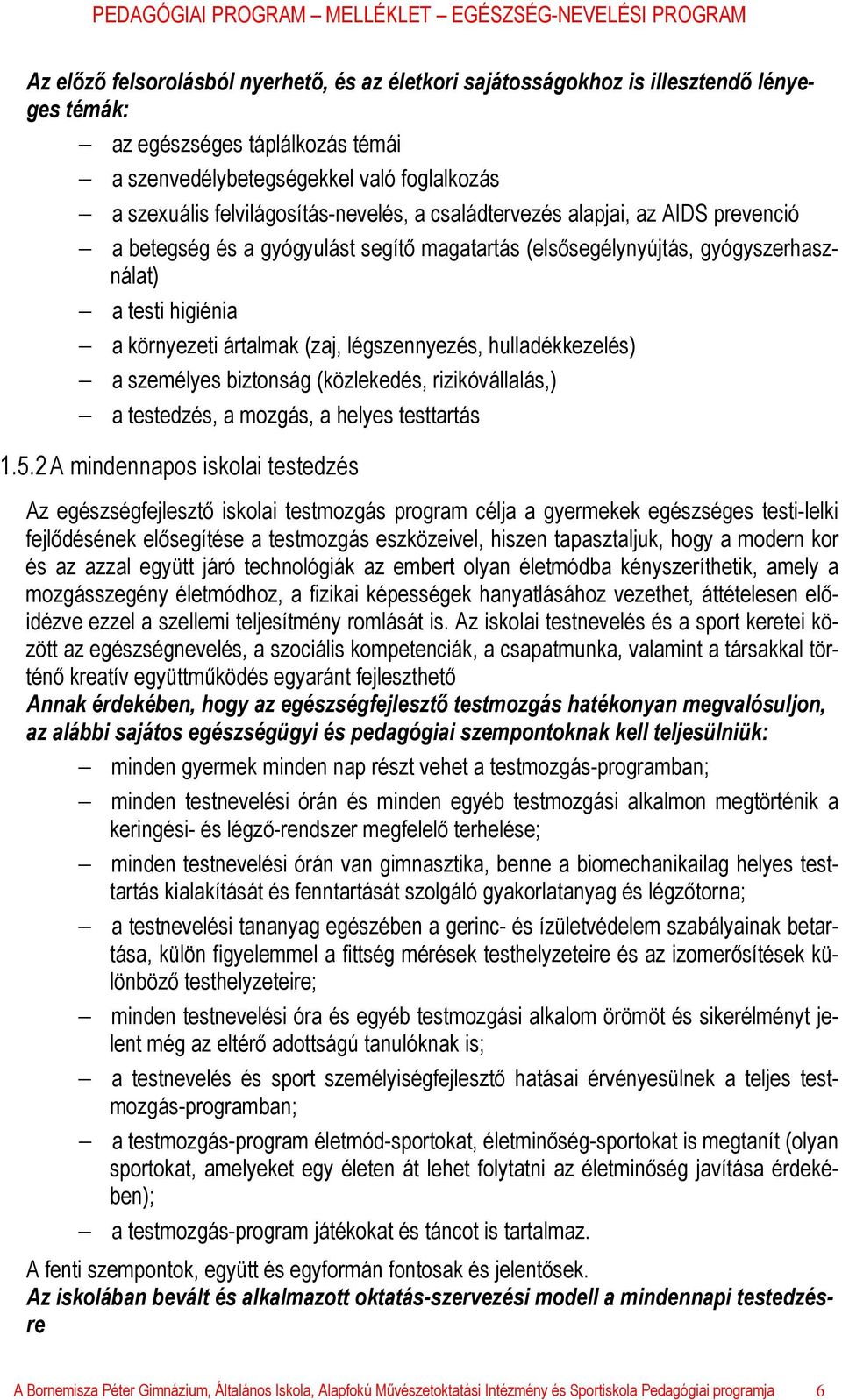 PEDAGÓGIAI PROGRAM – MELLÉKLET – EGÉSZSÉG-NEVELÉSI PROGRAM

Az előző felsorolásból nyerhető, és az életkori sajátosságokhoz is illesztendő lényeges témák:

– az egészséges táplálkozás témái
– a szenvedélybetegségekkel való foglalkozás
– a szexuális felvilágosítás-nevelés, a családtervezés alapjai, az AIDS prevenció
– a betegség és a gyógyulást segítő magatartás (elsősegélynyújtás, gyógyszerhasználat)
– a testi higiénia
– a környezeti ártalmak (zaj, légszennyezés, hulladékkezelés)
– a személyes biztonság (közlekedés, rizikóvállalás,)
– a testedzés, a mozgás, a helyes testtartás

1.5.2 A mindennapos iskolai testedzés

Az egészségfejlesztő iskolai testmozgás program célja a gyermekek egészséges testi-lelki fejlődésének elősegítése a testmozgás eszközeivel, hiszen tapasztaljuk, hogy a modern kor és az azzal együtt járó technológiák az embert olyan életmódba kényszeríthetik, amely a mozgásszegény életmódhoz, a fizikai képességek hanyatlásához vezethet, áttételesen előidézve ezzel a szellemi teljesítmény romlását is. Az iskolai testnevelés és a sport keretei között az egészségnevelés, a szociális kompetenciák, a csapatmunka, valamint a társakkal történő kreatív együttműködés egyaránt fejleszthető
Annak érdekében, hogy az egészségfejlesztő testmozgás hatékonyan megvalósuljon, az alábbi sajátos egészségügyi és pedagógiai szempontoknak kell teljesülniük:

– minden gyermek minden nap részt vehet a testmozgás-programban;
– minden testnevelési órán és minden egyéb testmozgási alkalmon megtörténik a keringési- és légző-rendszer megfelelő terhelése;
– minden testnevelési órán van gimnasztika, benne a biomechanikailag helyes testtartás kialakítását és fenntartását szolgáló gyakorlatanyag és légzőtorna;
– a testnevelési tananyag egészében a gerinc- és ízületvédelem szabályainak betartása, külön figyelemmel a fittség mérések testhelyzeteire és az izomerősítések különböző testhelyzeteire;
– minden testnevelési óra és egyéb testmozgási alkalom örömöt és sikerélményt jelent még az eltérő adottságú tanulóknak is;
– a testnevelés és sport személyiségfejlesztő hatásai érvényesülnek a teljes testmozgás-programban;
– a testmozgás-program életmód-sportokat, életminőség-sportokat is megtanít (olyan sportokat, amelyeket egy életen át lehet folytatni az életminőség javítása érdekében);
– a testmozgás-program játékokat és táncot is tartalmaz.

A fenti szempontok, együtt és egyformán fontosak és jelentősek.
Az iskolában bevált és alkalmazott oktatás-szervezési modell a mindennapi testedzésre

A Bornemisza Péter Gimnázium, Általános Iskola, Alapfokú Művészetoktatási Intézmény és Sportiskola Pedagógiai programja 6